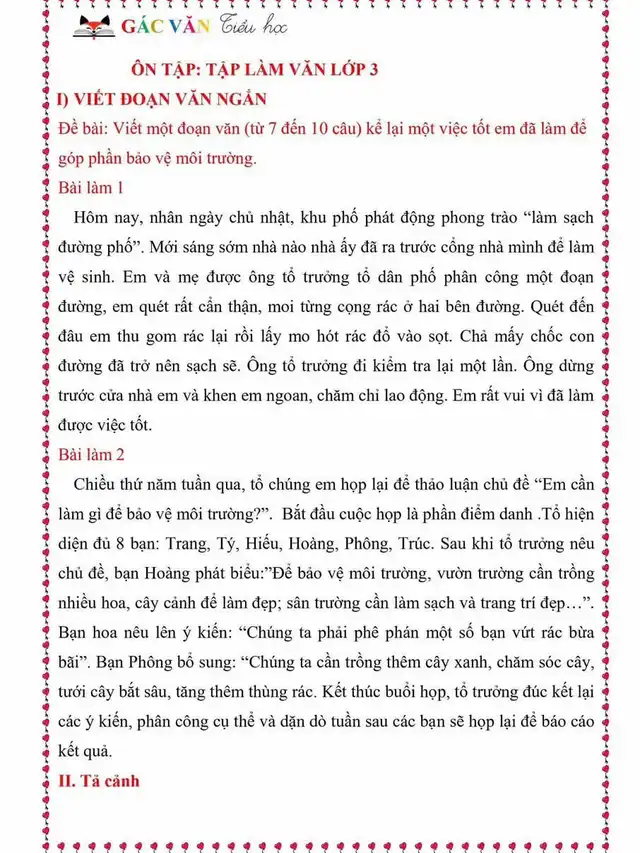 GÁC VĂN Tiểu học

ÔN TẬP: TẬP LÀM VĂN LỚP 3

I) VIẾT ĐOẠN VĂN NGẮN

Đề bài: Viết một đoạn văn (từ 7 đến 10 câu) kể lại một việc tốt em đã làm để góp phần bảo vệ môi trường.

Bài làm 1

Hôm nay, nhân ngày chủ nhật, khu phố phát động phong trào “làm sạch đường phố”. Mới sáng sớm nhà nào nhà ấy đã ra trước cổng nhà mình để làm vệ sinh. Em và mẹ được ông tổ trưởng tổ dân phố phân công một đoạn đường, em quét rất cẩn thận, moi từng cọng rác ở hai bên đường. Quét đến đâu em thu gom rác lại rồi lấy mo hót rác đổ vào sọt. Chả mấy chốc con đường đã trở nên sạch sẽ. Ông tổ trưởng đi kiểm tra lại một lần. Ông dừng trước cửa nhà em và khen em ngoan, chăm chỉ lao động. Em rất vui vì đã làm được việc tốt.

Bài làm 2

Chiều thứ năm tuần qua, tổ chúng em họp lại để thảo luận chủ đề “Em cần làm gì để bảo vệ môi trường?”. Bắt đầu cuộc họp là phần điểm danh .Tổ hiện diện đủ 8 bạn: Trang, Tý, Hiếu, Hoàng, Phông, Trúc. Sau khi tổ trưởng nêu chủ đề, bạn Hoàng phát biểu:”Để bảo vệ môi trường, vườn trường cần trồng nhiều hoa, cây cảnh để làm đẹp; sân trường cần làm sạch và trang trí đẹp…”. Bạn hoa nêu lên ý kiến: “Chúng ta phải phê phán một số bạn vứt rác bừa bãi”. Bạn Phông bổ sung: “Chúng ta cần trồng thêm cây xanh, chăm sóc cây, tưới cây bắt sâu, tăng thêm thùng rác. Kết thúc buổi họp, tổ trưởng đúc kết lại các ý kiến, phân công cụ thể và dặn dò tuần sau các bạn sẽ họp lại để báo cáo kết quả.

II. Tả cảnh